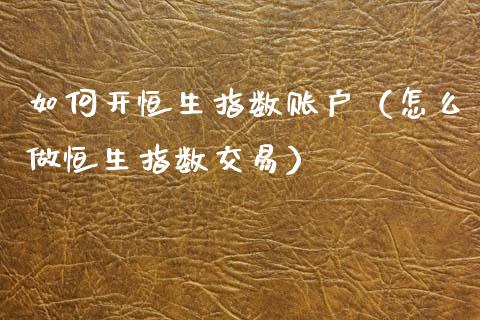 如何开恒生指数账户（怎么做恒生指数交易）